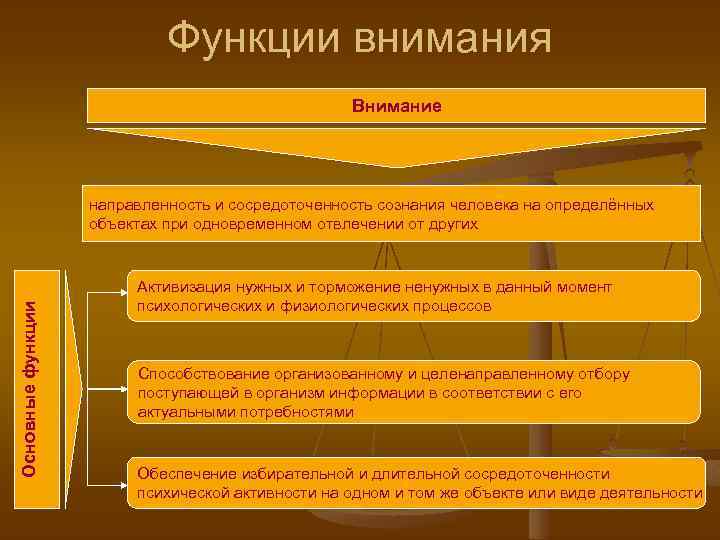 Функции внимания

Внимание

направленность и сосредоточенность сознания человека на определённых объектах при одновременном отвлечении от других

Основные функции

Активизация нужных и торможение ненужных в данный момент психологических и физиологических процессов

Способствование организованному и целенаправленному отбору поступающей в организм информации в соответствии с его актуальными потребностями

Обеспечение избирательной и длительной сосредоточенности психической активности на одном и том же объекте или виде деятельности